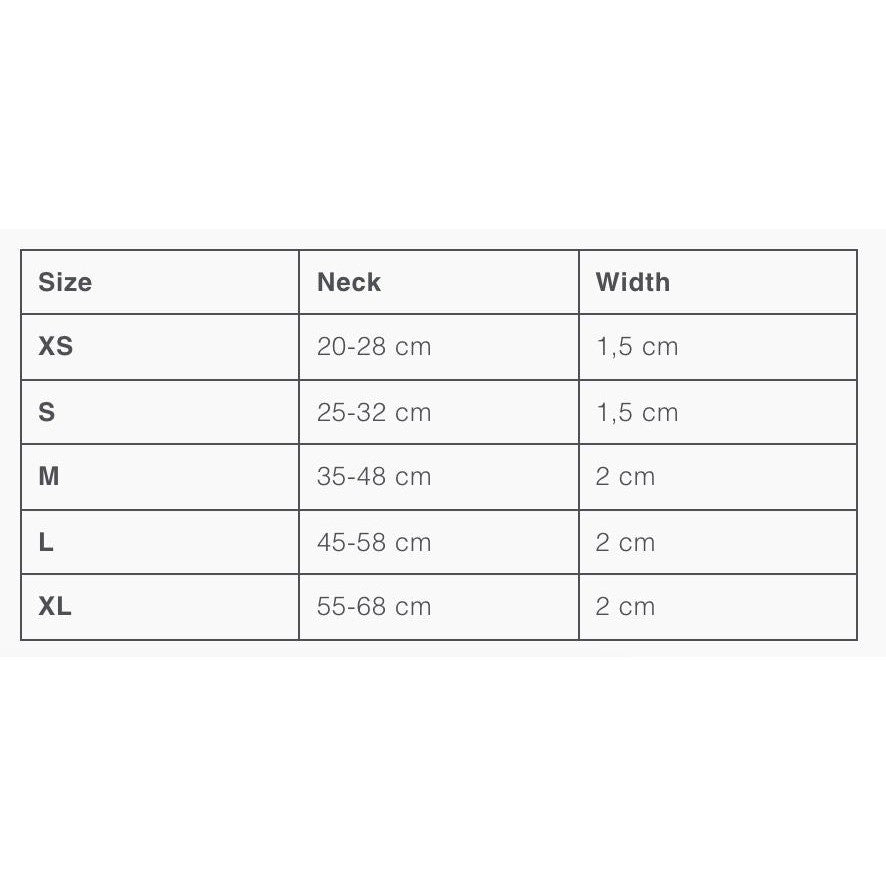 | Size | Neck | Width |
|---|---|---|
| XS | 20-28 cm | 1,5 cm |
| S | 25-32 cm | 1,5 cm |
| M | 35-48 cm | 2 cm |
| L | 45-58 cm | 2 cm |
| XL | 55-68 cm | 2 cm |